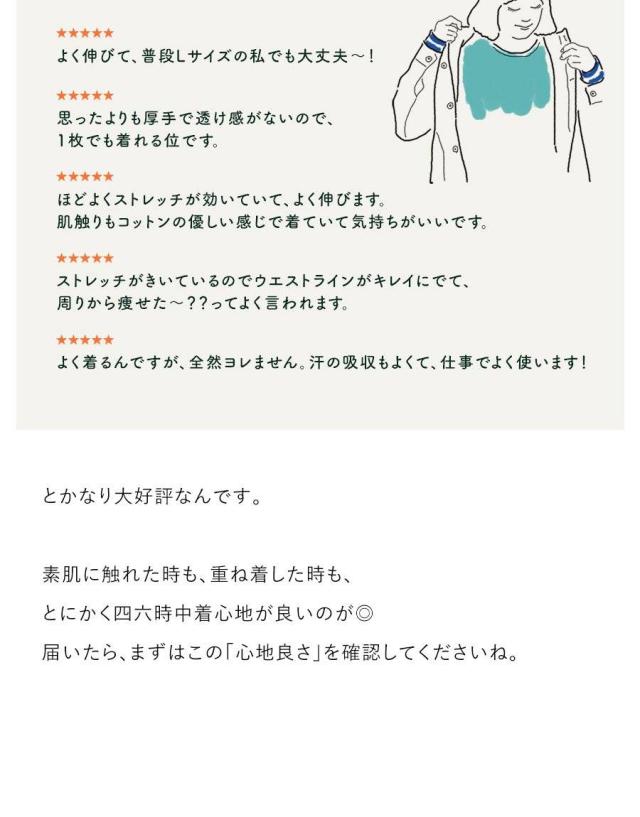 ★★★★★
よく伸びて、普段Lサイズの私でも大丈夫～！

★★★★★
思ったよりも厚手で透け感がないので、
1枚でも着れる位です。

★★★★★
ほどよくストレッチが効いていて、よく伸びます。
肌触りもコットンの優しい感じで着ていて気持ちがいいです。

★★★★★
ストレッチがきいているのでウエストラインがキレイにでて、
周りから痩せた～??ってよく言われます。

★★★★★
よく着るんですが、全然ヨレません。汗の吸収もよくて、仕事でよく使います！

とかなり大好評なんです。

素肌に触れた時も、重ね着した時も、
とにかく四六時中着心地が良いのが◎
届いたら、まずはこの「心地良さ」を確認してくださいね。